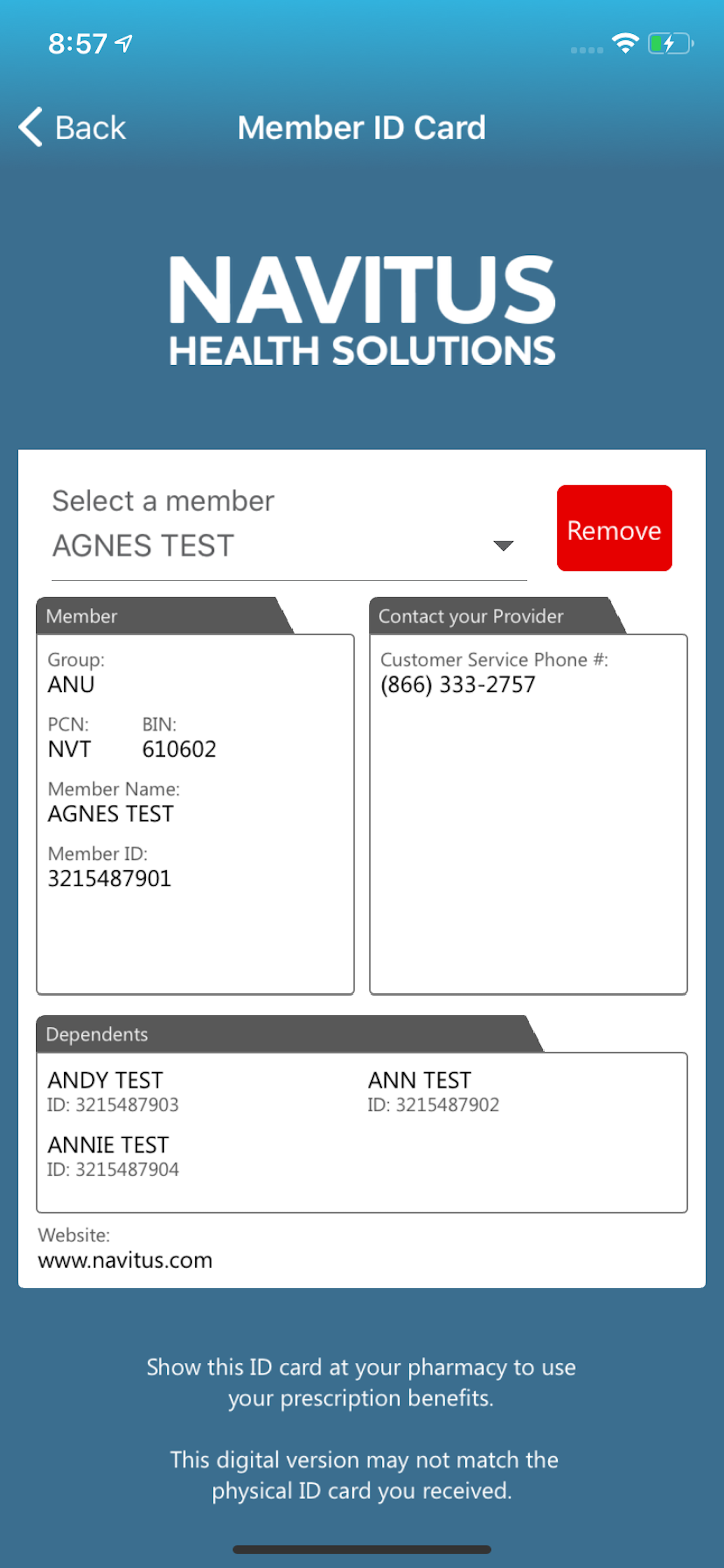 8:57

Back

Member ID Card

NAVITUS
HEALTH SOLUTIONS

Select a member
AGNES TEST

Remove

Member

Group:
ANU

PCN: NVT

BIN: 610602

Member Name:
AGNES TEST

Member ID:
3215487901

Contact your Provider

Customer Service Phone #:
(866) 333-2757

Dependents

ANDY TEST
ID: 3215487903

ANN TEST
ID: 3215487902

ANNIE TEST
ID: 3215487904

Website:
www.navitus.com

Show this ID card at your pharmacy to use your prescription benefits.

This digital version may not match the physical ID card you received.